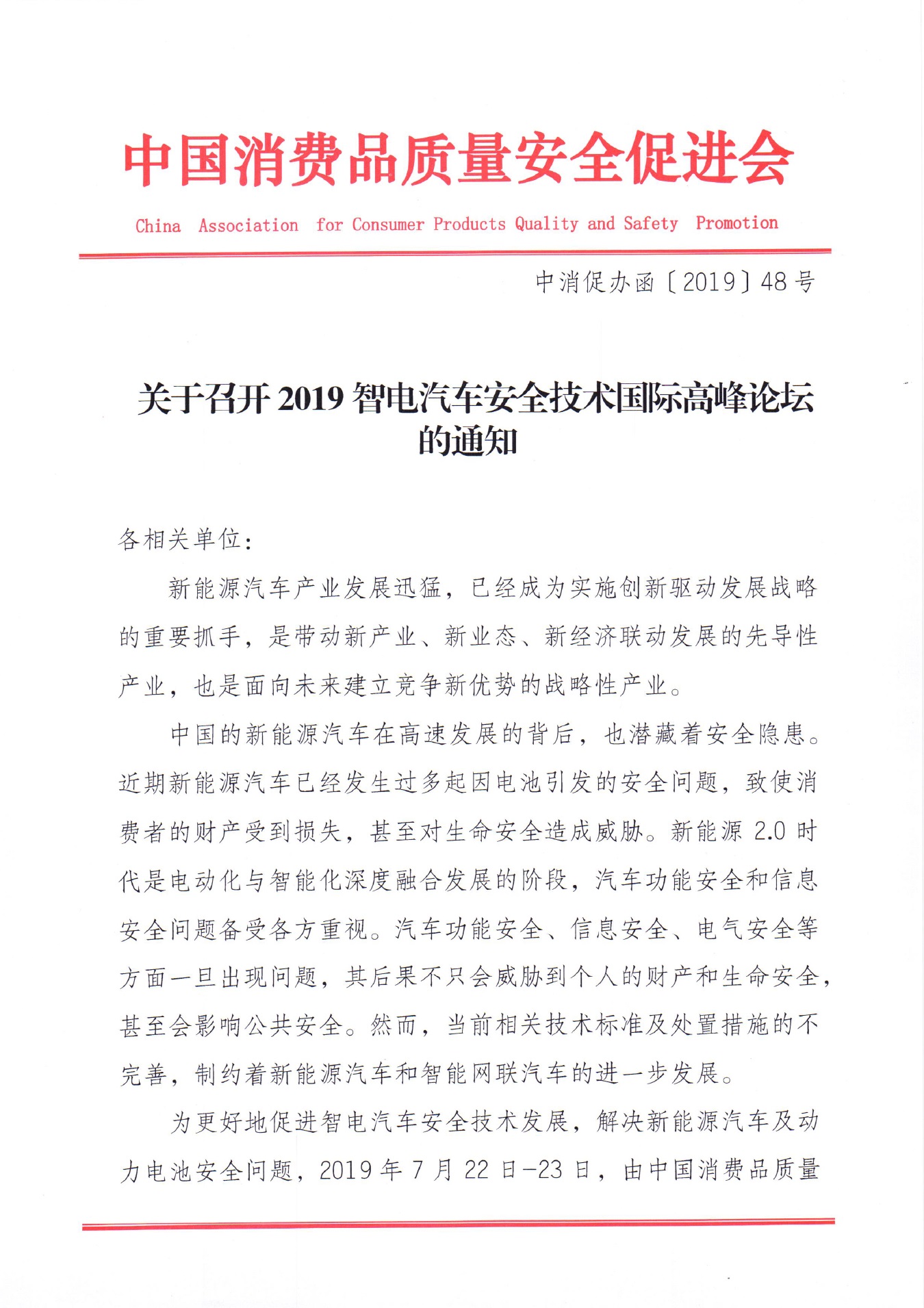 中国消费品质量安全促进会

China Association for Consumer Products Quality and Safety Promotion

中消促办函〔2019〕48号

关于召开2019智电汽车安全技术国际高峰论坛的通知

各相关单位：

新能源汽车产业发展迅猛，已经成为实施创新驱动发展战略的重要抓手，是带动新产业、新业态、新经济联动发展的先导性产业，也是面向未来建立竞争新优势的战略性产业。

中国的新能源汽车在高速发展的背后，也潜藏着安全隐患。近期新能源汽车已经发生过多起因电池引发的安全问题，致使消费者的财产受到损失，甚至对生命安全造成威胁。新能源2.0时代是电动化与智能化深度融合发展的阶段，汽车功能安全和信息安全问题备受各方重视。汽车功能安全、信息安全、电气安全等方面一旦出现问题，其后果不只会威胁到个人的财产和生命安全，甚至会影响公共安全。然而，当前相关技术标准及处置措施的不完善，制约着新能源汽车和智能网联汽车的进一步发展。

为更好地促进智电汽车安全技术发展，解决新能源汽车及动力电池安全问题，2019年7月22日-23日，由中国消费品质量